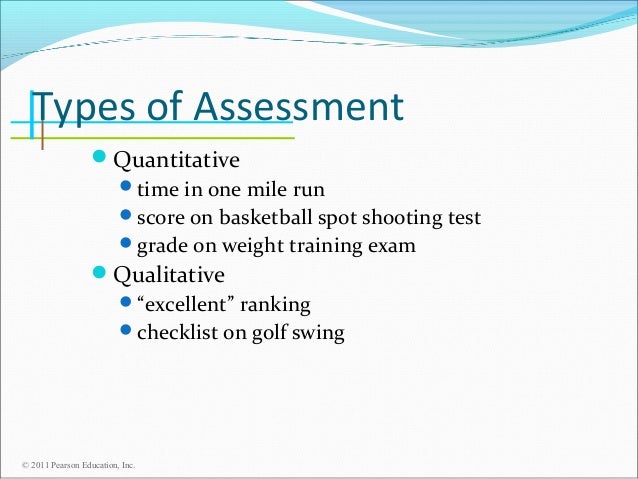 Types of Assessment

• Quantitative
• time in one mile run
• score on basketball spot shooting test
• grade on weight training exam
• Qualitative
• "excellent" ranking
• checklist on golf swing

© 2011 Pearson Education, Inc.